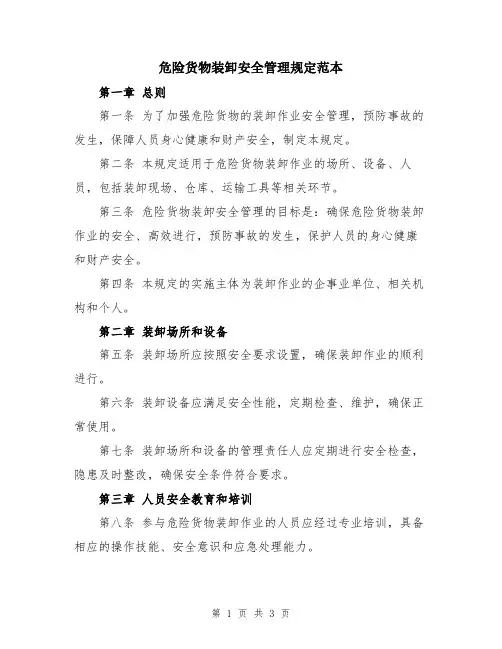 危险货物装卸安全管理规定范本

第一章 总则

第一条 为了加强危险货物的装卸作业安全管理，预防事故的发生，保障人员身心健康和财产安全，制定本规定。

第二条 本规定适用于危险货物装卸作业的场所、设备、人员，包括装卸现场、仓库、运输工具等相关环节。

第三条 危险货物装卸安全管理的目标是：确保危险货物装卸作业的安全、高效进行，预防事故的发生，保护人员的身心健康和财产安全。

第四条 本规定的实施主体为装卸作业的企事业单位、相关机构和个人。

第二章 装卸场所和设备

第五条 装卸场所应按照安全要求设置，确保装卸作业的顺利进行。

第六条 装卸设备应满足安全性能，定期检查、维护，确保正常使用。

第七条 装卸场所和设备的管理责任人应定期进行安全检查，隐患及时整改，确保安全条件符合要求。

第三章 人员安全教育和培训

第八条 参与危险货物装卸作业的人员应经过专业培训，具备相应的操作技能、安全意识和应急处理能力。

第 1 页 共 3 页